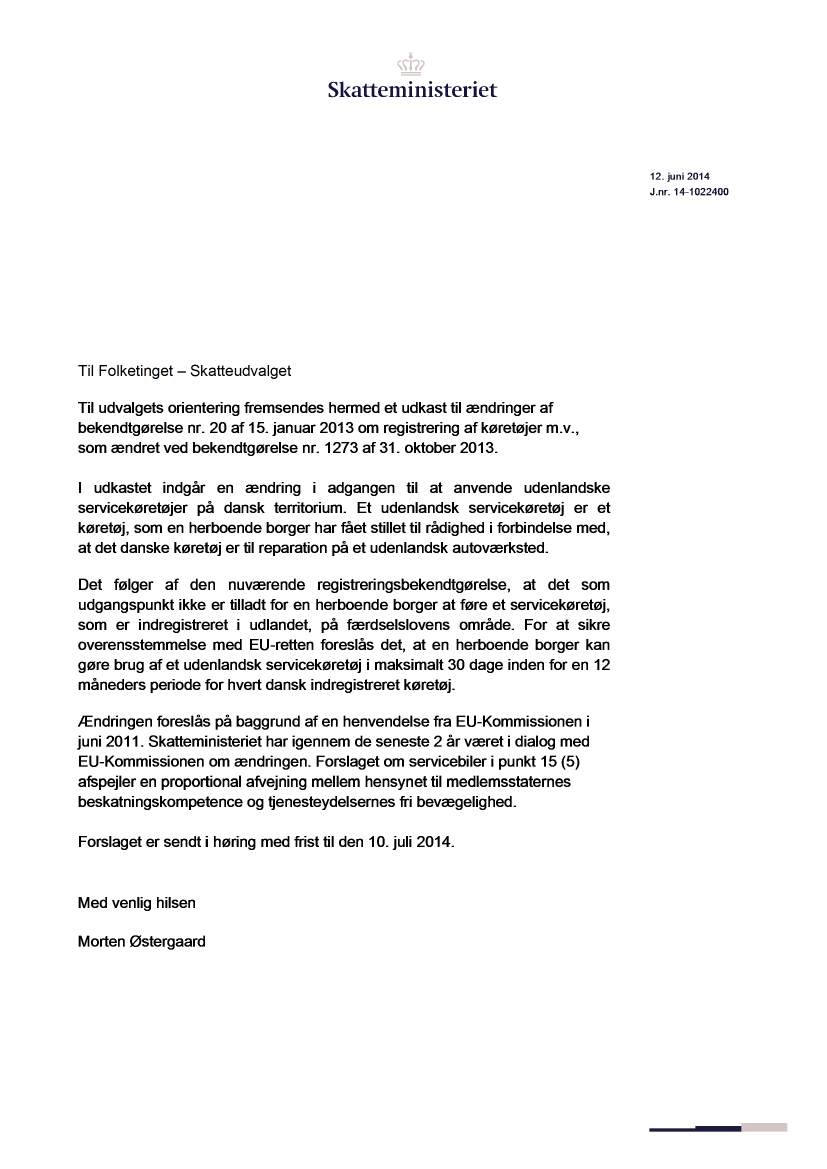 Skatteministeriet

12. juni 2014
J.nr. 14-1022400

Til Folketinget – Skatteudvalget

Til udvalgets orientering fremsendes hermed et udkast til ændringer af bekendtgørelse nr. 20 af 15. januar 2013 om registrering af køretøjer m.v., som ændret ved bekendtgørelse nr. 1273 af 31. oktober 2013.

I udkastet indgår en ændring i adgangen til at anvende udenlandske servicekøretøjer på dansk territorium. Et udenlandsk servicekøretøj er et køretøj, som en herboende borger har fået stillet til rådighed i forbindelse med, at det danske køretøj er til reparation på et udenlandsk autoværksted.

Det følger af den nuværende registreringsbekendtgørelse, at det som udgangspunkt ikke er tilladt for en herboende borger at føre et servicekøretøj, som er indregistreret i udlandet, på færdselslovens område. For at sikre overensstemmelse med EU-retten foreslås det, at en herboende borger kan gøre brug af et udenlandsk servicekøretøj i maksimalt 30 dage inden for en 12 måneders periode for hvert dansk indregistreret køretøj.

Ændringen foreslås på baggrund af en henvendelse fra EU-Kommissionen i juni 2011. Skatteministeriet har igennem de seneste 2 år været i dialog med EU-Kommissionen om ændringen. Forslaget om servicebiler i punkt 15 (5) afspejler en proportional afvejning mellem hensynet til medlemsstaternes beskatningskompetence og tjenesteydelsernes fri bevægelighed.

Forslaget er sendt i høring med frist til den 10. juli 2014.

Med venlig hilsen

Morten Østergaard